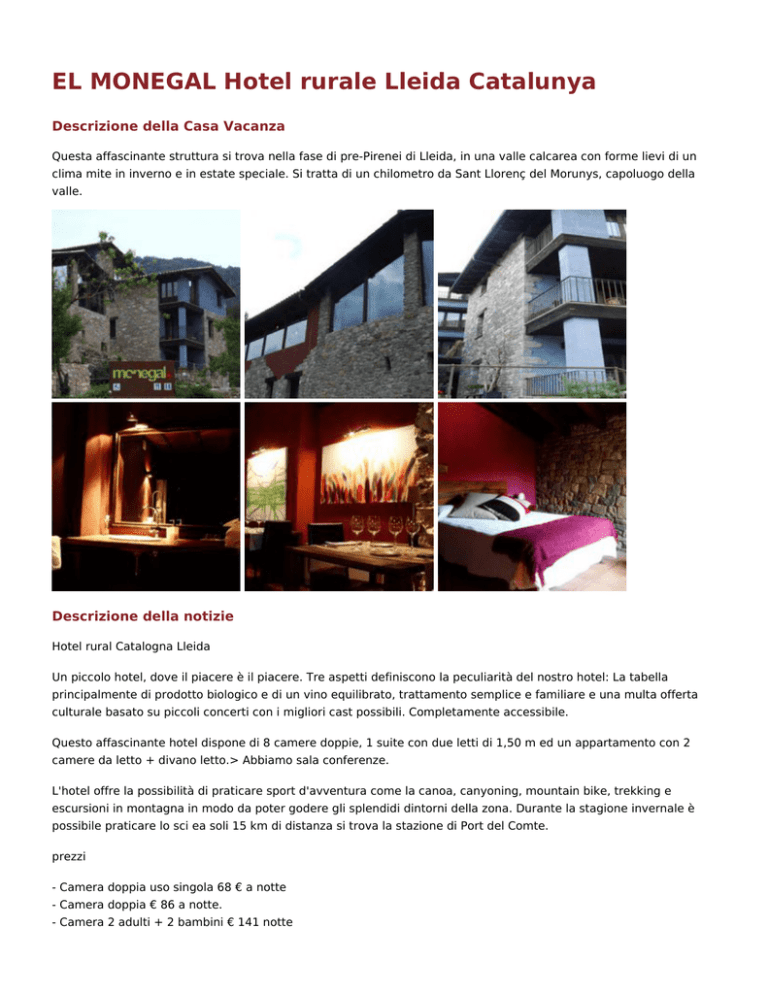 EL MONEGAL Hotel rurale Lleida Catalunya

Descrizione della Casa Vacanza

Questa affascinante struttura si trova nella fase di pre-Pirenei di Lleida, in una valle calcarea con forme lievi di un clima mite in inverno e in estate speciale. Si tratta di un chilometro da Sant Llorenç del Morunys, capoluogo della valle.

monegal

Descrizione della notizie

Hotel rural Catalogna Lleida

Un piccolo hotel, dove il piacere è il piacere. Tre aspetti definiscono la peculiarità del nostro hotel: La tabella principalmente di prodotto biologico e di un vino equilibrato, trattamento semplice e familiare e una multa offerta culturale basato su piccoli concerti con i migliori cast possibili. Completamente accessibile.

Questo affascinante hotel dispone di 8 camere doppie, 1 suite con due letti di 1,50 m ed un appartamento con 2 camere da letto + divano letto.> Abbiamo sala conferenze.

L'hotel offre la possibilità di praticare sport d'avventura come la canoa, canyoning, mountain bike, trekking e escursioni in montagna in modo da poter godere gli splendidi dintorni della zona. Durante la stagione invernale è possibile praticare lo sci ea soli 15 km di distanza si trova la stazione di Port del Comte.

prezzi

- Camera doppia uso singola 68 € a notte
- Camera doppia € 86 a notte.
- Camera 2 adulti + 2 bambini € 141 notte